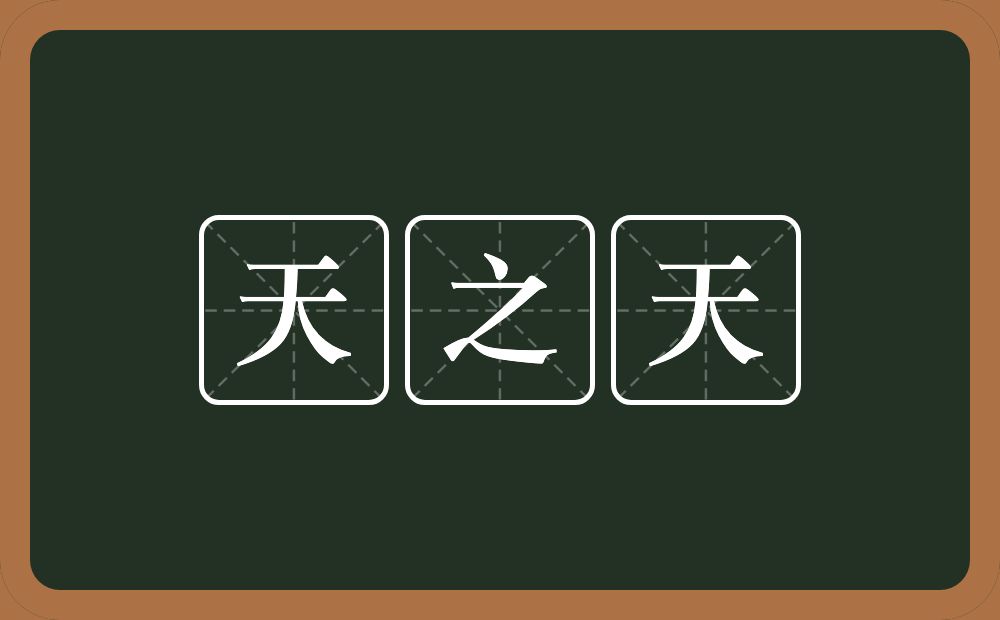 天之天